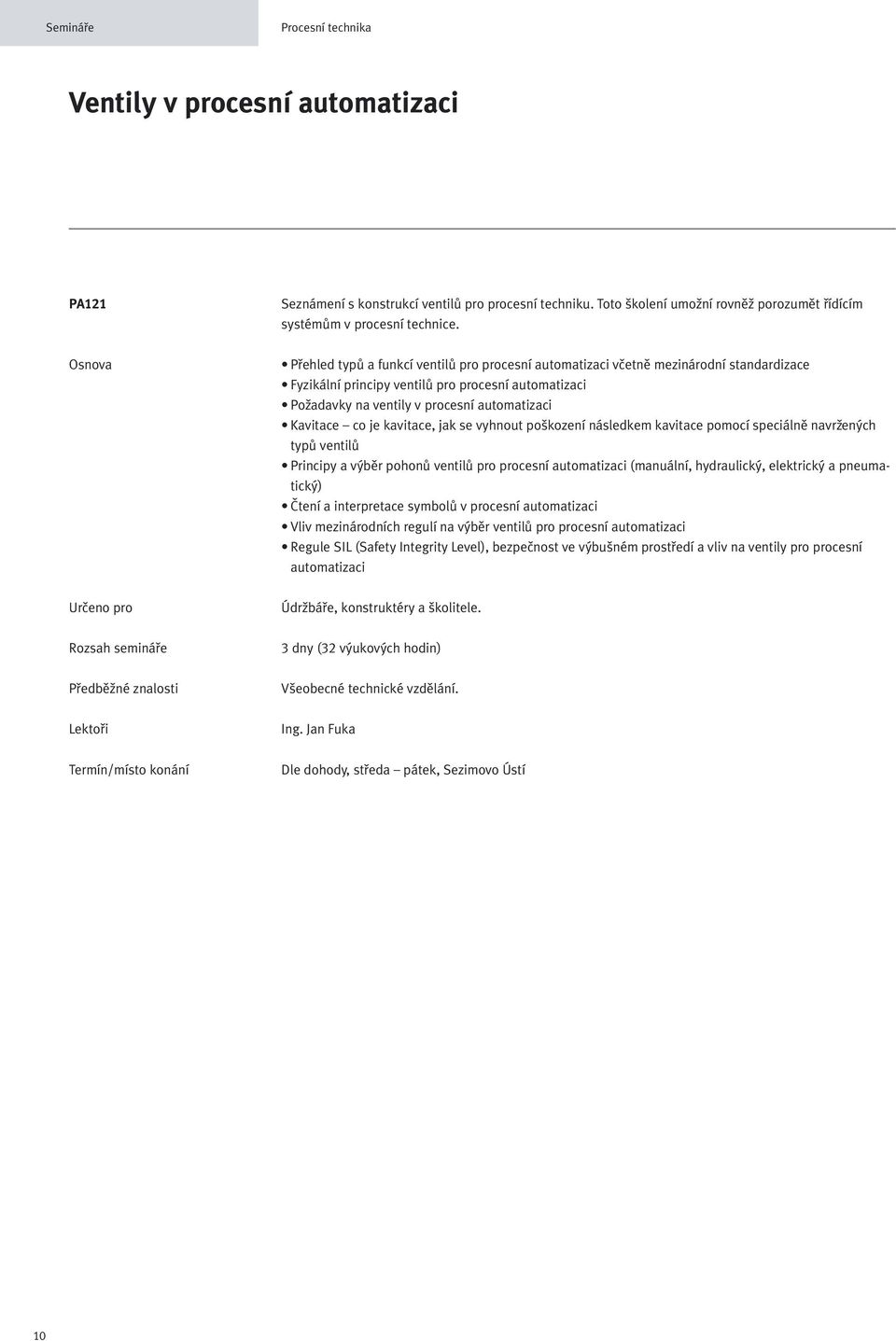 Semináře Procesní technika

Ventily v procesní automatizaci

PA121

Seznámení s konstrukcí ventilů pro procesní techniku. Toto školení umožní rovněž porozumět řídícím systémům v procesní technice.

Osnova

• Přehled typů a funkcí ventilů pro procesní automatizaci včetně mezinárodní standardizace
• Fyzikální principy ventilů pro procesní automatizaci
• Požadavky na ventily v procesní automatizaci
• Kavitace – co je kavitace, jak se vyhnout poškození následkem kavitace pomocí speciálně navržených typů ventilů
• Principy a výběr pohonů ventilů pro procesní automatizaci (manuální, hydraulický, elektrický a pneumatický)
• Čtení a interpretace symbolů v procesní automatizaci
• Vliv mezinárodních regulí na výběr ventilů pro procesní automatizaci
• Regule SIL (Safety Integrity Level), bezpečnost ve výbušném prostředí a vliv na ventily pro procesní automatizaci

Určeno pro

Údržbáře, konstruktéry a školitele.

Rozsah semináře

3 dny (32 výukových hodin)

Předběžné znalosti

Všeobecné technické vzdělání.

Lektoři

Ing. Jan Fuka

Termín/místo konání

Dle dohody, středa – pátek, Sezimovo Ústí

10